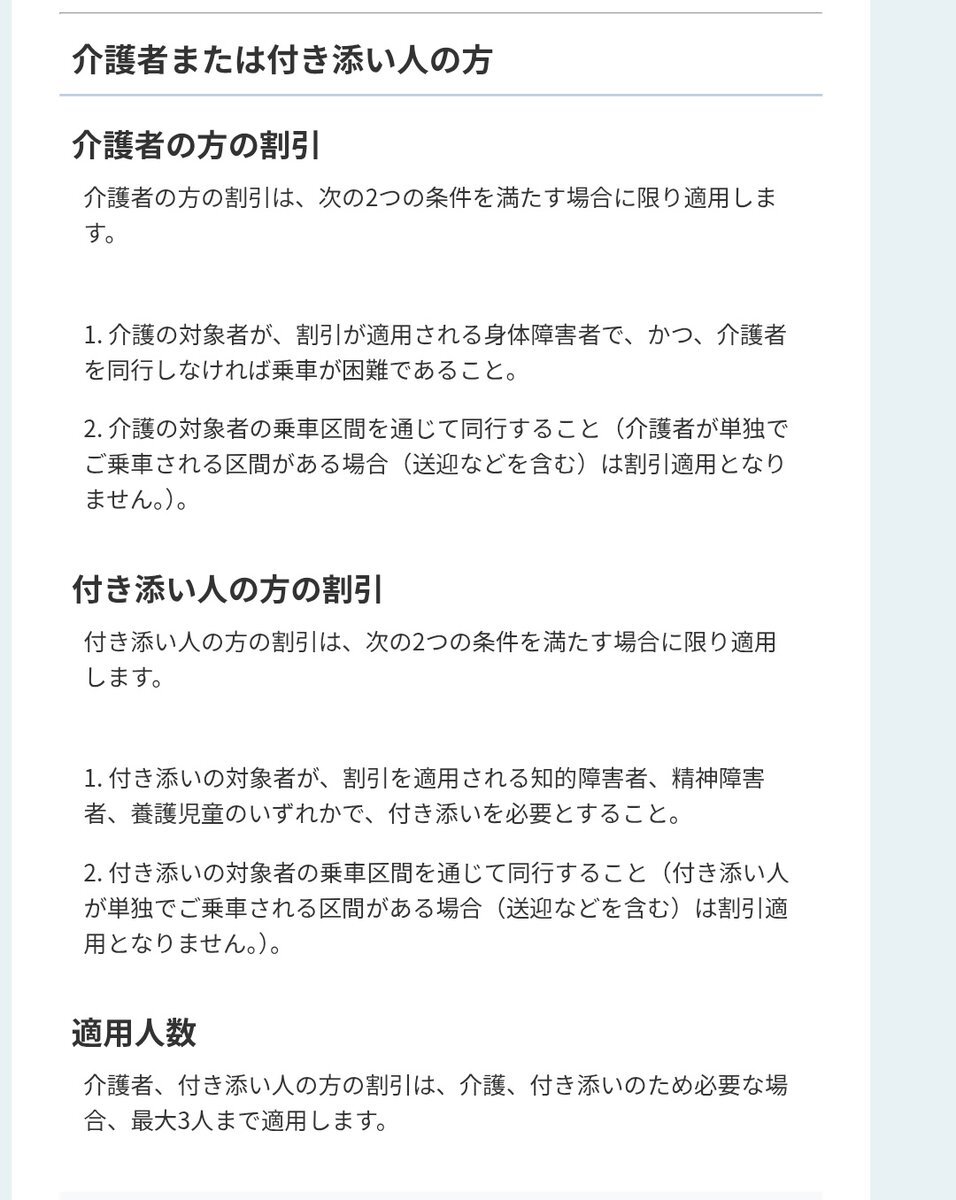 介護者または付き添い人の方

介護者の方の割引

介護者の方の割引は、次の2つの条件を満たす場合に限り適用します。

1. 介護の対象者が、割引が適用される身体障害者で、かつ、介護者を同行しなければ乗車が困難であること。

2. 介護の対象者の乗車区間を通じて同行すること（介護者が単独でご乗車される区間がある場合（送迎などを含む）は割引適用となりません。）。

付き添い人の方の割引

付き添い人の方の割引は、次の2つの条件を満たす場合に限り適用します。

1. 付き添いの対象者が、割引を適用される知的障害者、精神障害者、養護児童のいずれかで、付き添いを必要とすること。

2. 付き添いの対象者の乗車区間を通じて同行すること（付き添い人が単独でご乗車される区間がある場合（送迎などを含む）は割引適用となりません。）。

適用人数

介護者、付き添い人の方の割引は、介護、付き添いのため必要な場合、最大3人まで適用します。